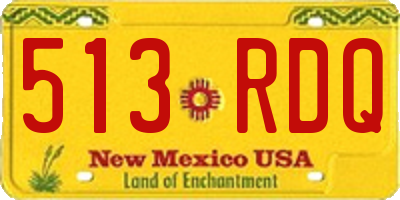 513 RDQ

New Mexico USA
Land of Enchantment